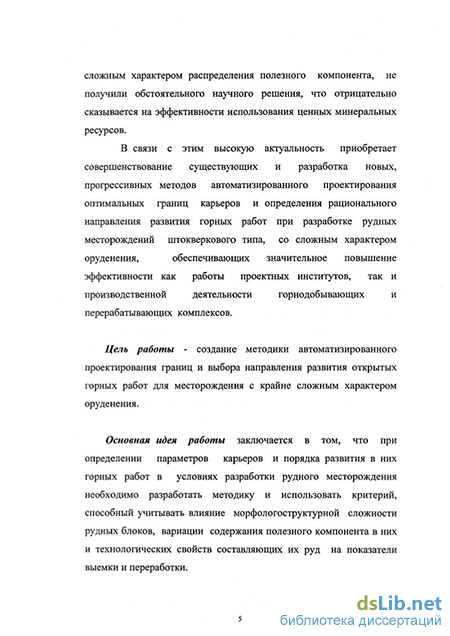 сложным характером распределения полезного компонента, не получили обстоятельного научного решения, что отрицательно сказывается на эффективности использования ценных минеральных ресурсов.

В связи с этим высокую актуальность приобретает совершенствование существующих и разработка новых, прогрессивных методов автоматизированного проектирования оптимальных границ карьеров и определения рационального направления развития горных работ при разработке рудных месторождений штокверкового типа, со сложным характером оруденения, обеспечивающих значительное повышение эффективности как работы проектных институтов, так и производственной деятельности горнодобывающих и перерабатывающих комплексов.

Цель работы - создание методики автоматизированного проектирования границ и выбора направления развития открытых горных работ для месторождения с крайне сложным характером оруденения.

Основная идея работы заключается в том, что при определении параметров карьеров и порядка развития в них горных работ в условиях разработки рудного месторождения необходимо разработать методику и использовать критерий, способный учитывать влияние морфологоструктурной сложности рудных блоков, вариации содержания полезного компонента в них и технологических свойств составляющих их руд на показатели выемки и переработки.

5

dsLib.net
библиотека диссертаций